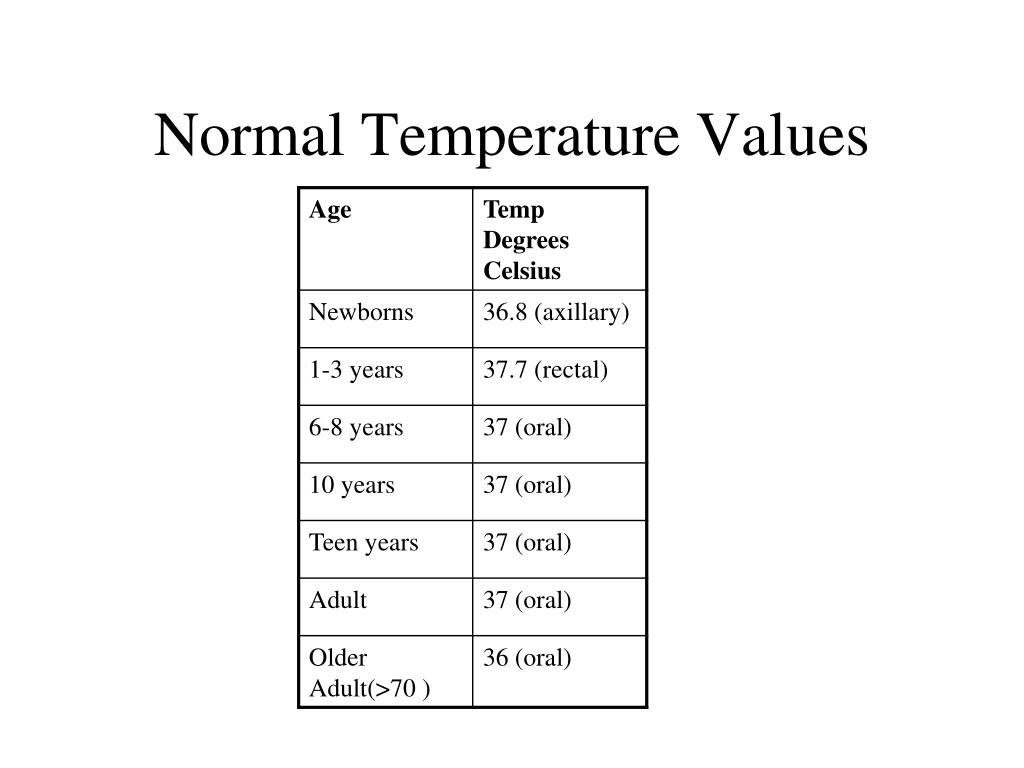 Normal Temperature Values

| Age | Temp Degrees Celsius |
|---|---|
| Newborns | 36.8 (axillary) |
| 1-3 years | 37.7 (rectal) |
| 6-8 years | 37 (oral) |
| 10 years | 37 (oral) |
| Teen years | 37 (oral) |
| Adult | 37 (oral) |
| Older Adult(>70 ) | 36 (oral) |